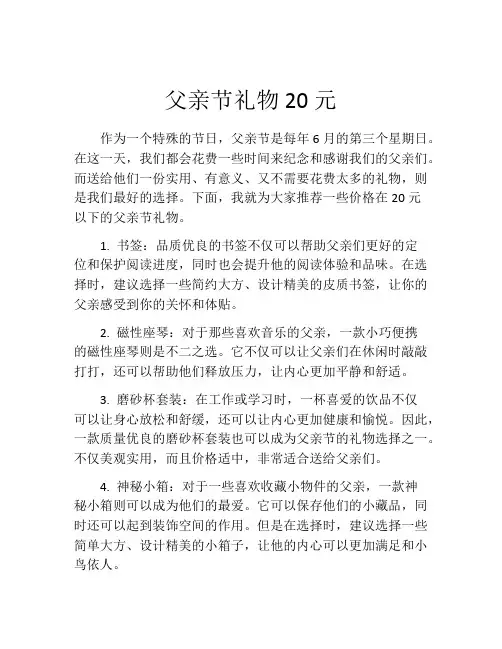 父亲节礼物 20 元

作为一个特殊的节日，父亲节是每年 6 月的第三个星期日。在这一天，我们都会花费一些时间来纪念和感谢我们的父亲们。而送给他们一份实用、有意义、又不需要花费太多的礼物，则是我们最好的选择。下面，我就为大家推荐一些价格在 20 元以下的父亲节礼物。

1. 书签：品质优良的书签不仅可以帮助父亲们更好的定位和保护阅读进度，同时也会提升他的阅读体验和品味。在选择时，建议选择一些简约大方、设计精美的皮质书签，让你的父亲感受到你的关怀和体贴。

2. 磁性座琴：对于那些喜欢音乐的父亲，一款小巧便携的磁性座琴则是不二之选。它不仅可以让父亲们在休闲时敲敲打打，还可以帮助他们释放压力，让内心更加平静和舒适。

3. 磨砂杯套装：在工作或学习时，一杯喜爱的饮品不仅可以让身心放松和舒缓，还可以让内心更加健康和愉悦。因此，一款质量优良的磨砂杯套装也可以成为父亲节的礼物选择之一。不仅美观实用，而且价格适中，非常适合送给父亲们。

4. 神秘小箱：对于一些喜欢收藏小物件的父亲，一款神秘小箱则可以成为他们的最爱。它可以保存他们的小藏品，同时还可以起到装饰空间的作用。但是在选择时，建议选择一些简单大方、设计精美的小箱子，让他的内心可以更加满足和小鸟依人。